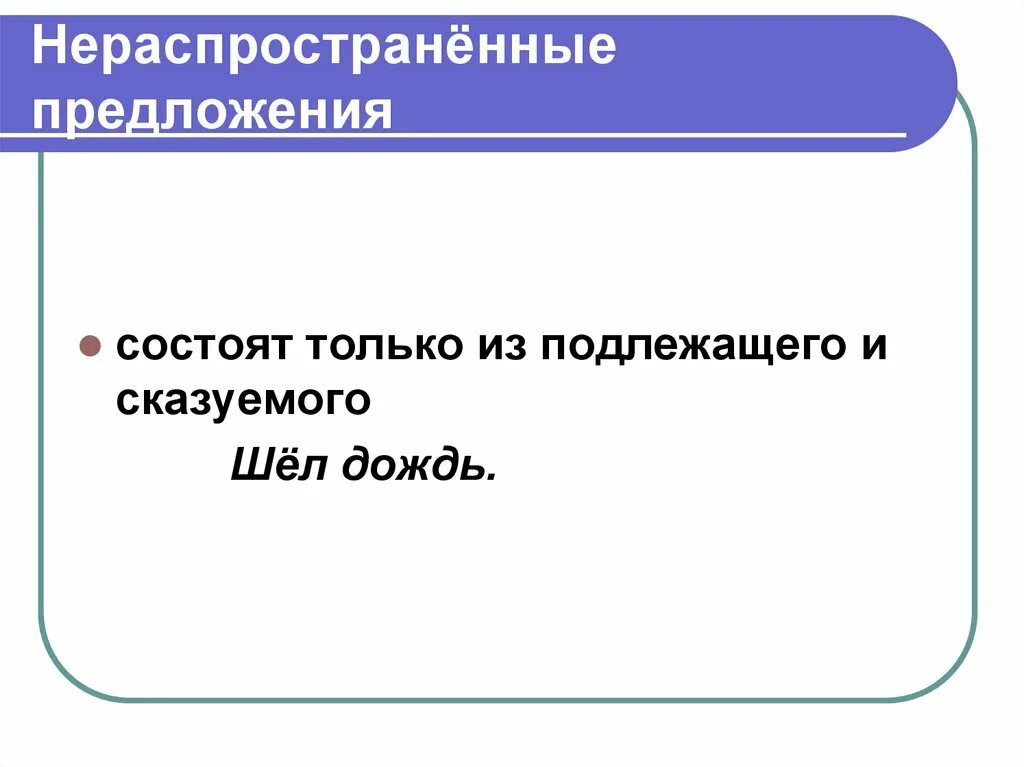 Нераспространённые предложения

состоят только из подлежащего и сказуемого

Шёл дождь.